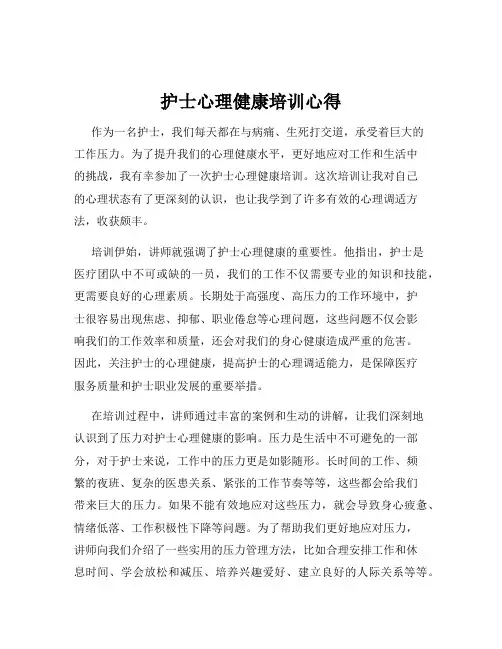 护士心理健康培训心得

作为一名护士，我们每天都在与病痛、生死打交道，承受着巨大的工作压力。为了提升我们的心理健康水平，更好地应对工作和生活中的挑战，我有幸参加了一次护士心理健康培训。这次培训让我对自己的心理状态有了更深刻的认识，也让我学到了许多有效的心理调适方法，收获颇丰。

培训伊始，讲师就强调了护士心理健康的重要性。他指出，护士是医疗团队中不可或缺的一员，我们的工作不仅需要专业的知识和技能，更需要良好的心理素质。长期处于高强度、高压力的工作环境中，护士很容易出现焦虑、抑郁、职业倦怠等心理问题，这些问题不仅会影响我们的工作效率和质量，还会对我们的身心健康造成严重的危害。因此，关注护士的心理健康，提高护士的心理调适能力，是保障医疗服务质量和护士职业发展的重要举措。

在培训过程中，讲师通过丰富的案例和生动的讲解，让我们深刻地认识到了压力对护士心理健康的影响。压力是生活中不可避免的一部分，对于护士来说，工作中的压力更是如影随形。长时间的工作、频繁的夜班、复杂的医患关系、紧张的工作节奏等等，这些都会给我们带来巨大的压力。如果不能有效地应对这些压力，就会导致身心疲惫、情绪低落、工作积极性下降等问题。为了帮助我们更好地应对压力，讲师向我们介绍了一些实用的压力管理方法，比如合理安排工作和休息时间、学会放松和减压、培养兴趣爱好、建立良好的人际关系等等。